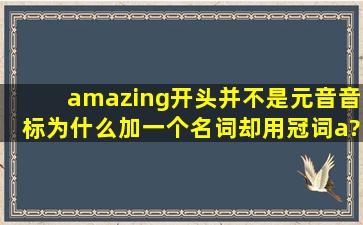 amazing开头并不是元音音标为什么加一个名词却用冠词a?